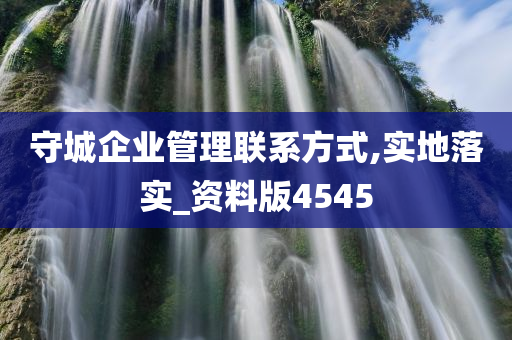 守城企业管理联系方式,实地落实_资料版4545